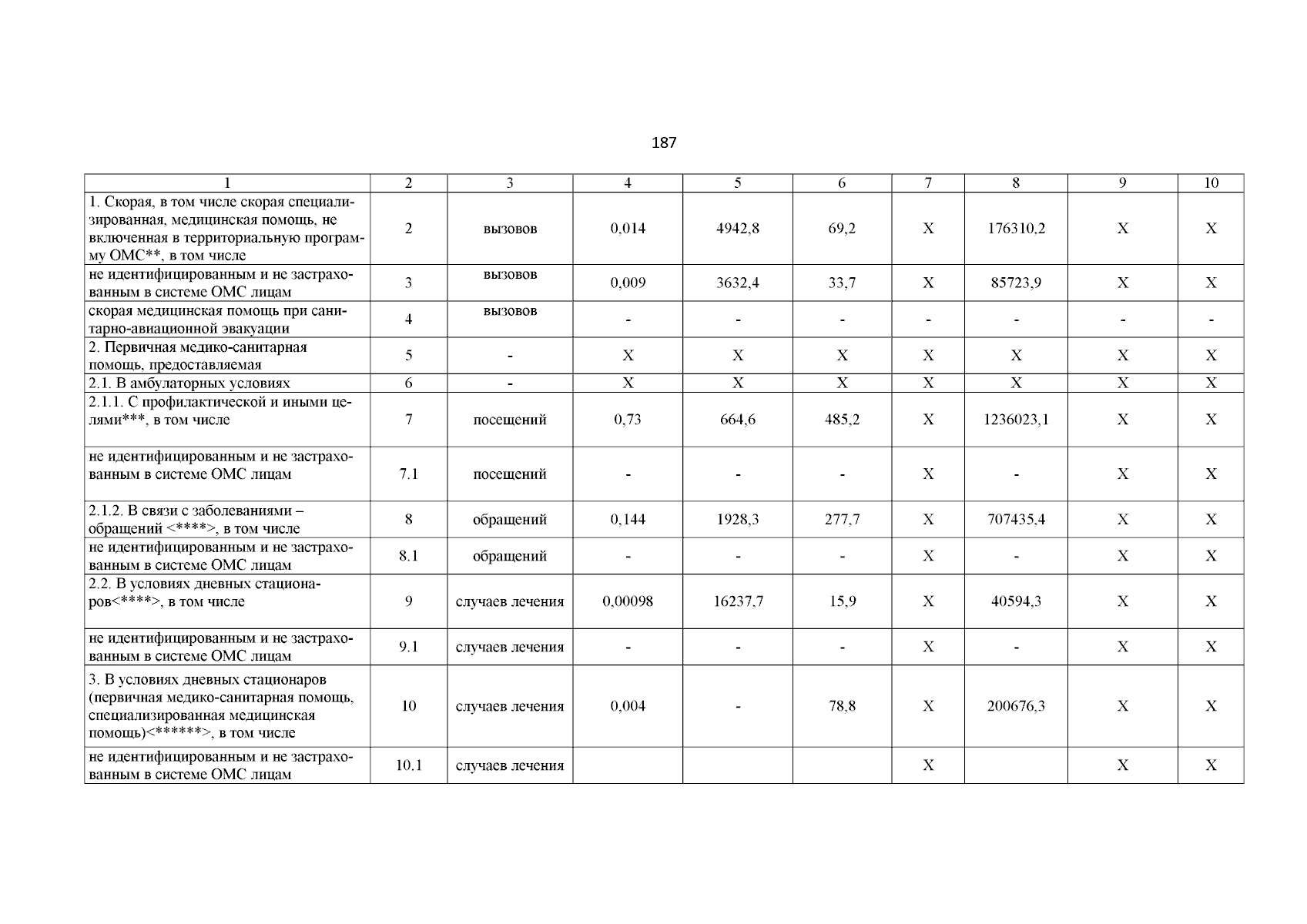 187

| 1 | 2 | 3 | 4 | 5 | 6 | 7 | 8 | 9 | 10 |
|---|---|---|---|---|---|---|---|---|---|
| 1. Скорая, в том числе скорая специализированная, медицинская помощь, не включенная в территориальную программу ОМС**, в том числе | 2 | вызовов | 0,014 | 4942,8 | 69,2 | X | 176310,2 | X | X |
| не идентифицированным и не застрахованным в системе ОМС лицам | 3 | вызовов | 0,009 | 3632,4 | 33,7 | X | 85723,9 | X | X |
| скорая медицинская помощь при санитарно-авиационной эвакуации | 4 | вызовов | - | - | - | - | - | - | - |
| 2. Первичная медико-санитарная помощь, предоставляемая | 5 | - | X | X | X | X | X | X | X |
| 2.1. В амбулаторных условиях | 6 | - | X | X | X | X | X | X | X |
| 2.1.1. С профилактической и иными целями***, в том числе | 7 | посещений | 0,73 | 664,6 | 485,2 | X | 1236023,1 | X | X |
| не идентифицированным и не застрахованным в системе ОМС лицам | 7.1 | посещений | - | - | - | X | - | X | X |
| 2.1.2. В связи с заболеваниями – обращений <****>, в том числе | 8 | обращений | 0,144 | 1928,3 | 277,7 | X | 707435,4 | X | X |
| не идентифицированным и не застрахованным в системе ОМС лицам | 8.1 | обращений | - | - | - | X | - | X | X |
| 2.2. В условиях дневных стационаров<****>, в том числе | 9 | случаев лечения | 0,00098 | 16237,7 | 15,9 | X | 40594,3 | X | X |
| не идентифицированным и не застрахованным в системе ОМС лицам | 9.1 | случаев лечения | - | - | - | X | - | X | X |
| 3. В условиях дневных стационаров (первичная медико-санитарная помощь, специализированная медицинская помощь)<******>, в том числе | 10 | случаев лечения | 0,004 | - | 78,8 | X | 200676,3 | X | X |
| не идентифицированным и не застрахованным в системе ОМС лицам | 10.1 | случаев лечения | | | | X | | X | X |